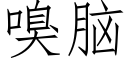 嗅脑